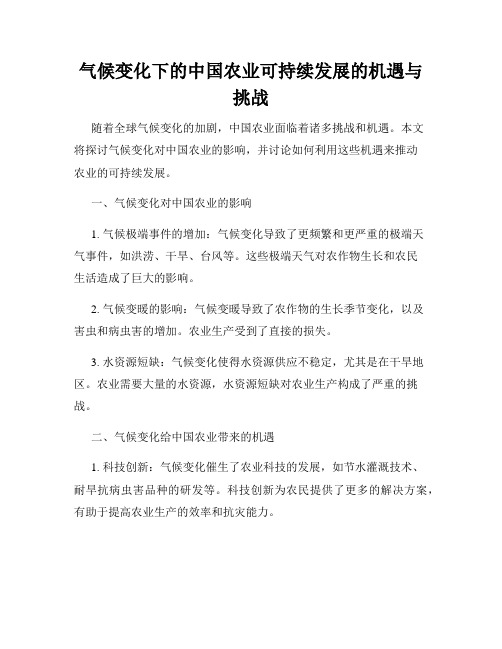 气候变化下的中国农业可持续发展的机遇与挑战

随着全球气候变化的加剧，中国农业面临着诸多挑战和机遇。本文将探讨气候变化对中国农业的影响，并讨论如何利用这些机遇来推动农业的可持续发展。

一、气候变化对中国农业的影响

1. 气候极端事件的增加：气候变化导致了更频繁和更严重的极端天气事件，如洪涝、干旱、台风等。这些极端天气对农作物生长和农民生活造成了巨大的影响。

2. 气候变暖的影响：气候变暖导致了农作物的生长季节变化，以及害虫和病虫害的增加。农业生产受到了直接的损失。

3. 水资源短缺：气候变化使得水资源供应不稳定，尤其是在干旱地区。农业需要大量的水资源，水资源短缺对农业生产构成了严重的挑战。

二、气候变化给中国农业带来的机遇

1. 科技创新：气候变化催生了农业科技的发展，如节水灌溉技术、耐旱抗病虫害品种的研发等。科技创新为农民提供了更多的解决方案，有助于提高农业生产的效率和抗灾能力。